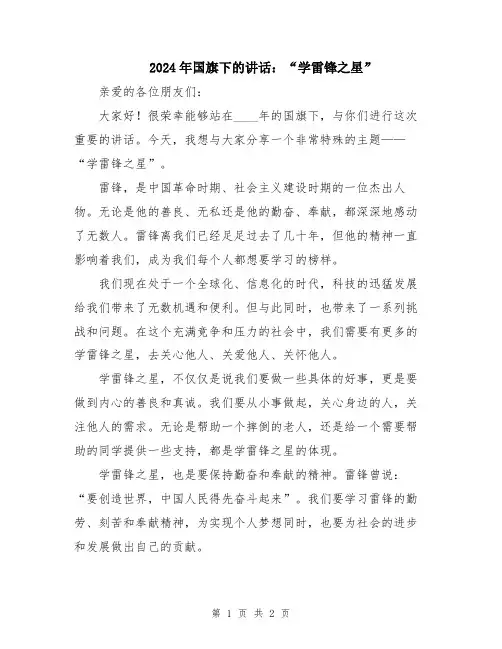 2024年国旗下的讲话：“学雷锋之星”

亲爱的各位朋友们：

大家好！很荣幸能够站在____年的国旗下，与你们进行这次重要的讲话。今天，我想与大家分享一个非常特殊的主题——“学雷锋之星”。

雷锋，是中国革命时期、社会主义建设时期的一位杰出人物。无论是他的善良、无私还是他的勤奋、奉献，都深深地感动了无数人。雷锋离我们已经足足过去了几十年，但他的精神一直影响着我们，成为我们每个人都想要学习的榜样。

我们现在处于一个全球化、信息化的时代，科技的迅猛发展给我们带来了无数机遇和便利。但与此同时，也带来了一系列挑战和问题。在这个充满竞争和压力的社会中，我们需要有更多的学雷锋之星，去关心他人、关爱他人、关怀他人。

学雷锋之星，不仅仅是说我们要做一些具体的好事，更是要做到内心的善良和真诚。我们要从小事做起，关心身边的人，关注他人的需求。无论是帮助一个摔倒的老人，还是给一个需要帮助的同学提供一些支持，都是学雷锋之星的体现。

学雷锋之星，也是要保持勤奋和奉献的精神。雷锋曾说：“要创造世界，中国人民得先奋斗起来”。我们要学习雷锋的勤劳、刻苦和奉献精神，为实现个人梦想同时，也要为社会的进步和发展做出自己的贡献。

第 1 页 共 2 页